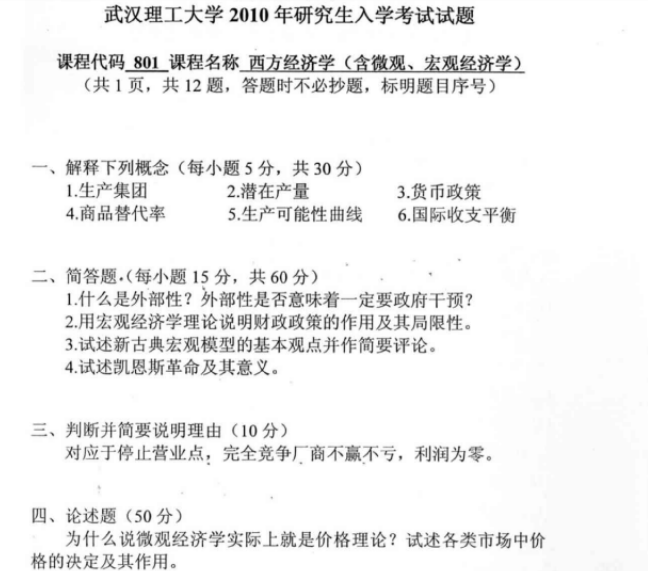 武汉理工大学 2010 年研究生入学考试试题

课程代码 801 课程名称 西方经济学（含微观、宏观经济学）
（共 1 页，共 12 题，答题时不必抄题，标明题目序号）

一、解释下列概念（每小题 5 分，共 30 分）
1.生产集团　　2.潜在产量　　3.货币政策
4.商品替代率　　5.生产可能性曲线　　6.国际收支平衡

二、简答题.（每小题 15 分，共 60 分）
1.什么是外部性？外部性是否意味着一定要政府干预？
2.用宏观经济学理论说明财政政策的作用及其局限性。
3.试述新古典宏观模型的基本观点并作简要评论。
4.试述凯恩斯革命及其意义。

三、判断并简要说明理由（10 分）
对应于停止营业点，完全竞争厂商不赢不亏，利润为零。

四、论述题（50 分）
为什么说微观经济学实际上就是价格理论？试述各类市场中价格的决定及其作用。